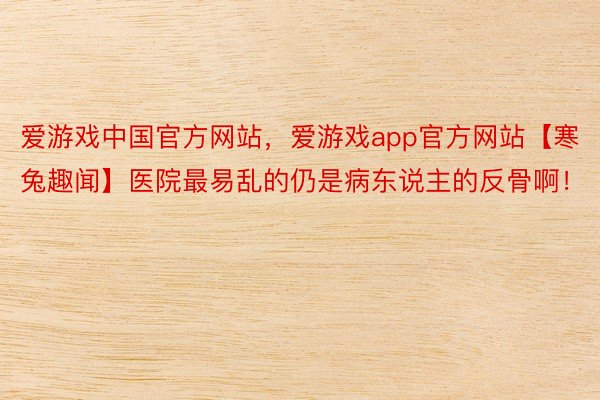 爱游戏中国官方网站，爱游戏app官方网站【寒兔趣闻】医院最易乱的仍是病东说主的反骨啊！